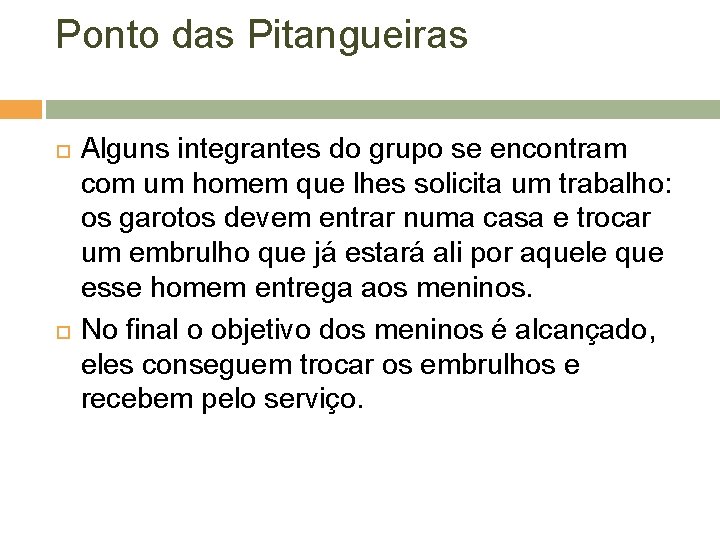 Ponto das Pitangueiras

Alguns integrantes do grupo se encontram com um homem que lhes solicita um trabalho: os garotos devem entrar numa casa e trocar um embrulho que já estará ali por aquele que esse homem entrega aos meninos.

No final o objetivo dos meninos é alcançado, eles conseguem trocar os embrulhos e recebem pelo serviço.